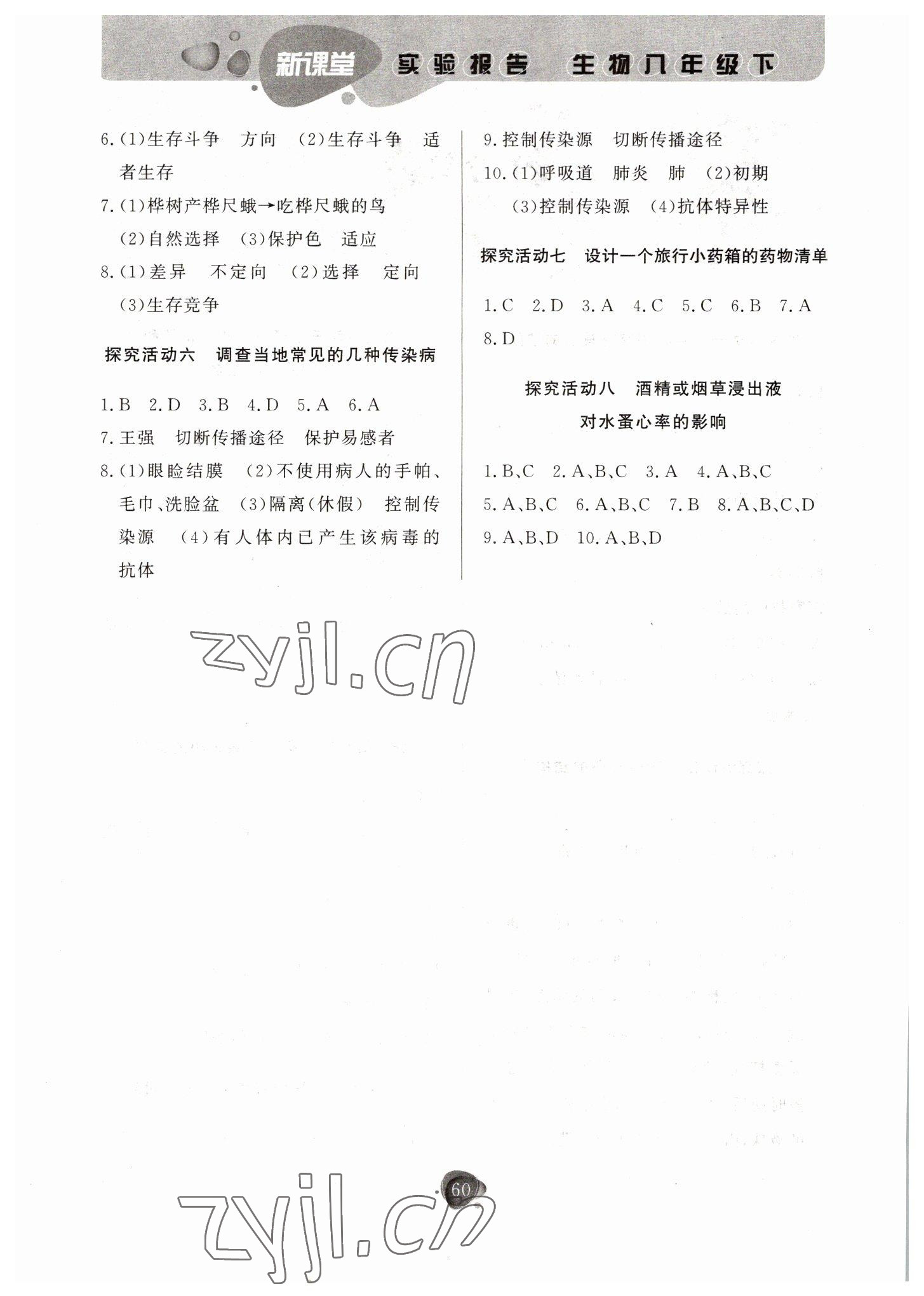 新课堂 实验报告 生物八年级下

6.(1)生存斗争　方向　(2)生存斗争　适者生存

7.(1)桦树产桦尺蛾→吃桦尺蛾的鸟
(2)自然选择　(3)保护色　适应

8.(1)差异　不定向　(2)选择　定向
(3)生存竞争

探究活动六　调查当地常见的几种传染病

1.B　2.D　3.B　4.D　5.A　6.A

7.王强　切断传播途径　保护易感者

8.(1)眼睑结膜　(2)不使用病人的手帕、毛巾、洗脸盆　(3)隔离(休假)　控制传染源　(4)有人体内已产生该病毒的抗体

9.控制传染源　切断传播途径

10.(1)呼吸道　肺炎　肺　(2)初期
(3)控制传染源　(4)抗体特异性

探究活动七　设计一个旅行小药箱的药物清单

1.C　2.D　3.A　4.C　5.C　6.B　7.A
8.D

探究活动八　酒精或烟草浸出液对水蚤心率的影响

1.B、C　2.A、B、C　3.A　4.A、B、C
5.A、B、C　6.A、B、C　7.B　8.A、B、C、D
9.A、B、D　10.A、B、D

zyjl.cn

60

zyjl.cn